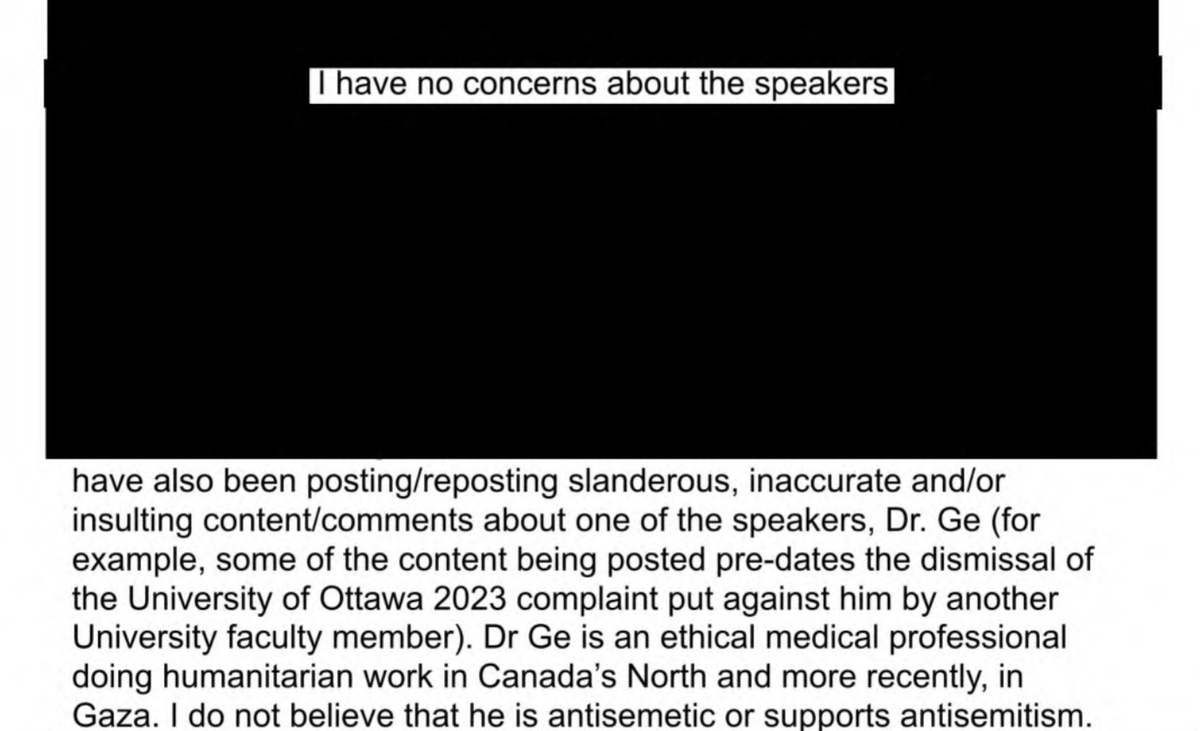 I have no concerns about the speakers

have also been posting/reposting slanderous, inaccurate and/or insulting content/comments about one of the speakers, Dr. Ge (for example, some of the content being posted pre-dates the dismissal of the University of Ottawa 2023 complaint put against him by another University faculty member). Dr Ge is an ethical medical professional doing humanitarian work in Canada's North and more recently, in Gaza. I do not believe that he is antisemetic or supports antisemitism.